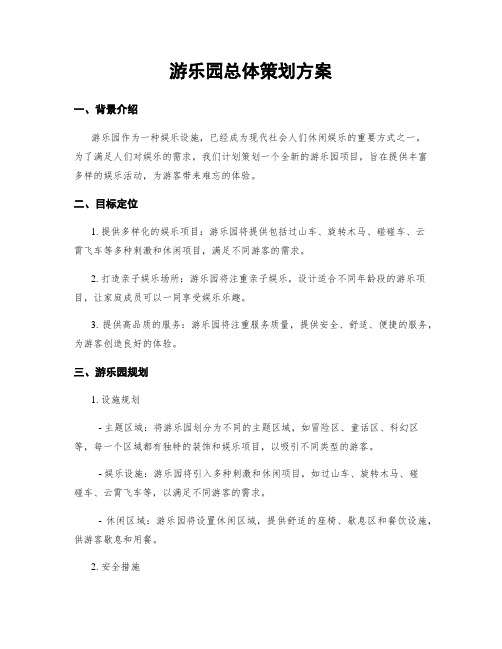 游乐园总体策划方案

一、背景介绍

游乐园作为一种娱乐设施，已经成为现代社会人们休闲娱乐的重要方式之一。为了满足人们对娱乐的需求，我们计划策划一个全新的游乐园项目，旨在提供丰富多样的娱乐活动，为游客带来难忘的体验。

二、目标定位

1. 提供多样化的娱乐项目：游乐园将提供包括过山车、旋转木马、碰碰车、云霄飞车等多种刺激和休闲项目，满足不同游客的需求。

2. 打造亲子娱乐场所：游乐园将注重亲子娱乐，设计适合不同年龄段的游乐项目，让家庭成员可以一同享受娱乐乐趣。

3. 提供高品质的服务：游乐园将注重服务质量，提供安全、舒适、便捷的服务，为游客创造良好的体验。

三、游乐园规划

1. 设施规划

- 主题区域：将游乐园划分为不同的主题区域，如冒险区、童话区、科幻区等，每一个区域都有独特的装饰和娱乐项目，以吸引不同类型的游客。

- 娱乐设施：游乐园将引入多种刺激和休闲项目，如过山车、旋转木马、碰碰车、云霄飞车等，以满足不同游客的需求。

- 休闲区域：游乐园将设置休闲区域，提供舒适的座椅、歇息区和餐饮设施，供游客歇息和用餐。

2. 安全措施